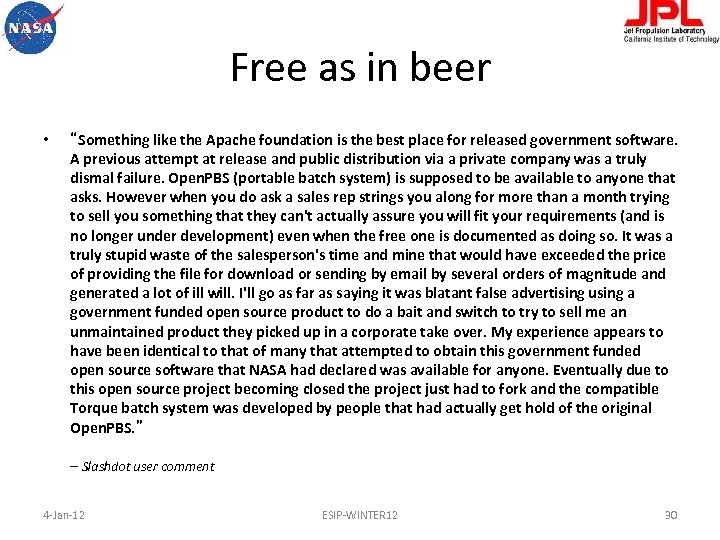 NASA

JPL
Jet Propulsion Laboratory
California Institute of Technology

Free as in beer

• "Something like the Apache foundation is the best place for released government software. A previous attempt at release and public distribution via a private company was a truly dismal failure. OpenPBS (portable batch system) is supposed to be available to anyone that asks. However when you do ask a sales rep strings you along for more than a month trying to sell you something that they can't actually assure you will fit your requirements (and is no longer under development) even when the free one is documented as doing so. It was a truly stupid waste of the salesperson's time and mine that would have exceeded the price of providing the file for download or sending by email by several orders of magnitude and generated a lot of ill will. I'll go as far as saying it was blatant false advertising using a government funded open source product to do a bait and switch to try to sell me an unmaintained product they picked up in a corporate take over. My experience appears to have been identical to that of many that attempted to obtain this government funded open source software that NASA had declared was available for anyone. Eventually due to this open source project becoming closed the project just had to fork and the compatible Torque batch system was developed by people that had actually get hold of the original OpenPBS."

– Slashdot user comment

4-Jan-12 ESIP-WINTER12 30